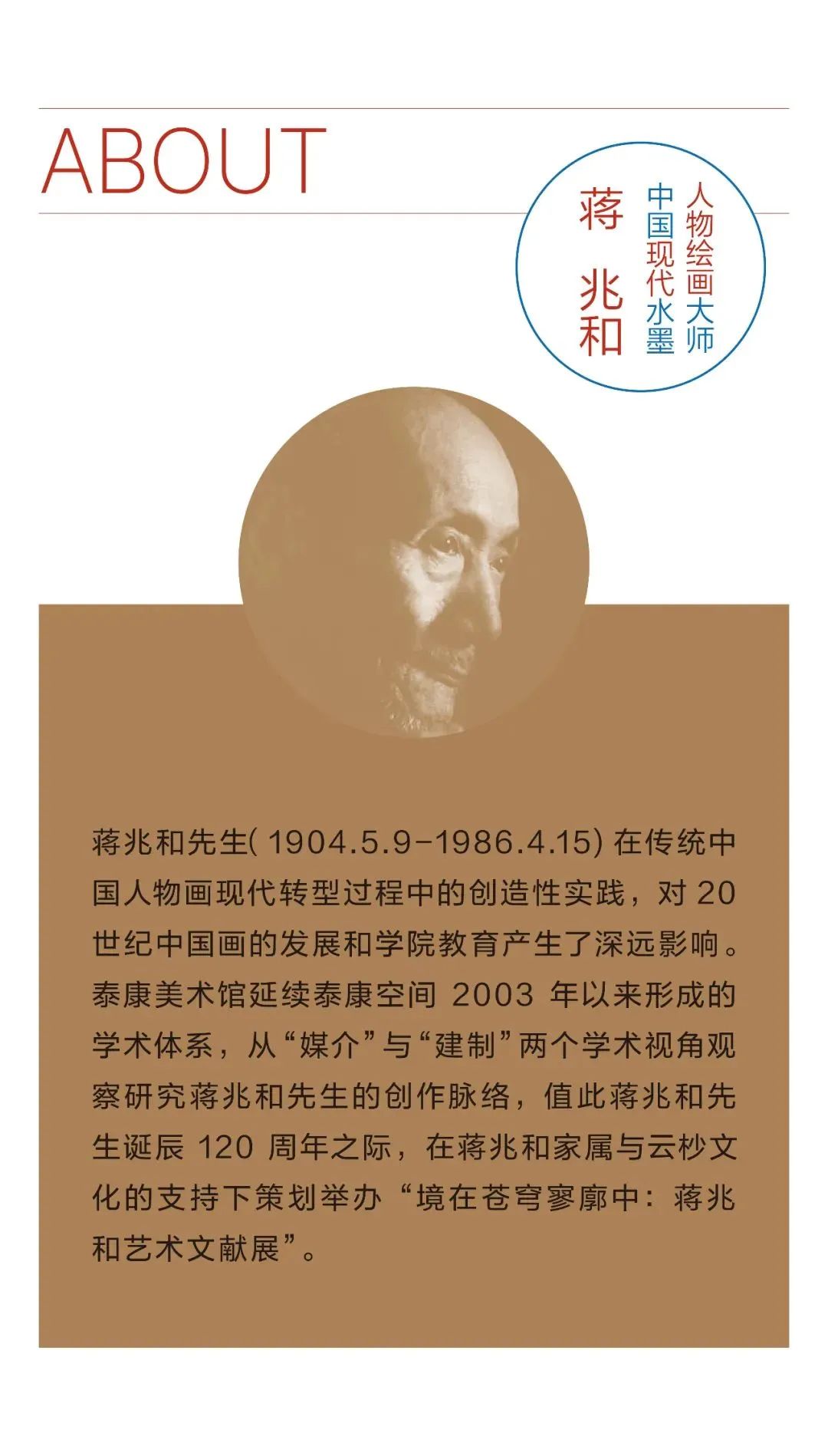 ABOUT

人物绘画大师
中国现代水墨
蒋兆和

蒋兆和先生(1904.5.9-1986.4.15)在传统中国人物画现代转型过程中的创造性实践，对20世纪中国画的发展和学院教育产生了深远影响。泰康美术馆延续泰康空间2003年以来形成的学术体系，从“媒介”与“建制”两个学术视角观察研究蒋兆和先生的创作脉络，值此蒋兆和先生诞辰120周年之际，在蒋兆和家属与云杪文化的支持下策划举办“境在苍穹寥廓中：蒋兆和艺术文献展”。